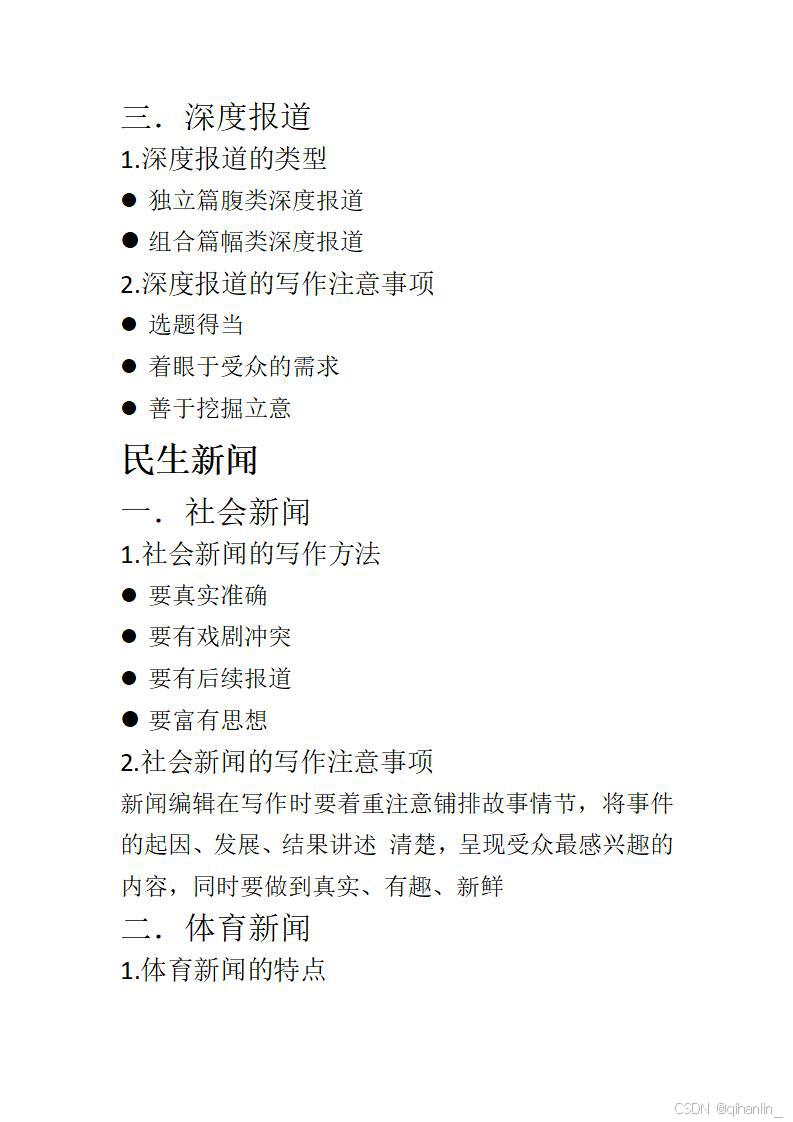 三．深度报道

1.深度报道的类型

• 独立篇腹类深度报道
• 组合篇幅类深度报道

2.深度报道的写作注意事项

• 选题得当
• 着眼于受众的需求
• 善于挖掘立意

民生新闻

一．社会新闻

1.社会新闻的写作方法

• 要真实准确
• 要有戏剧冲突
• 要有后续报道
• 要富有思想

2.社会新闻的写作注意事项

新闻编辑在写作时要着重注意铺排故事情节，将事件的起因、发展、结果讲述 清楚，呈现受众最感兴趣的内容，同时要做到真实、有趣、新鲜

二．体育新闻

1.体育新闻的特点

CSDN @qihanlin_